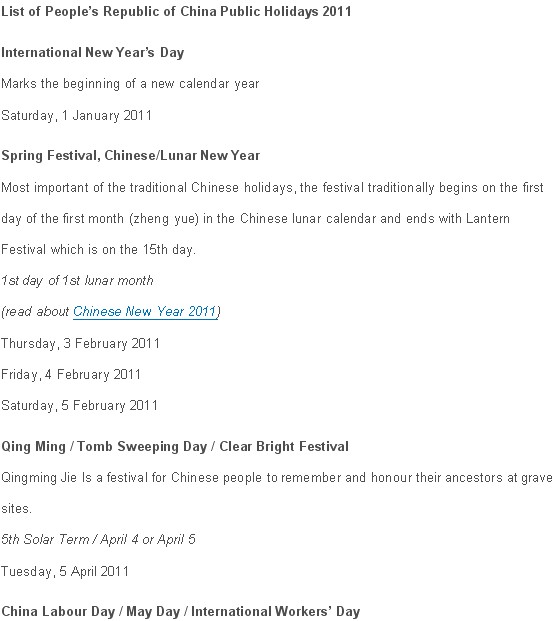 List of People's Republic of China Public Holidays 2011

International New Year's Day

Marks the beginning of a new calendar year

Saturday, 1 January 2011

Spring Festival, Chinese/Lunar New Year

Most important of the traditional Chinese holidays, the festival traditionally begins on the first day of the first month (zheng yue) in the Chinese lunar calendar and ends with Lantern Festival which is on the 15th day.

1st day of 1st lunar month

(read about Chinese New Year 2011)

Thursday, 3 February 2011

Friday, 4 February 2011

Saturday, 5 February 2011

Qing Ming / Tomb Sweeping Day / Clear Bright Festival

Qingming Jie Is a festival for Chinese people to remember and honour their ancestors at grave sites.

5th Solar Term / April 4 or April 5

Tuesday, 5 April 2011

China Labour Day / May Day / International Workers' Day